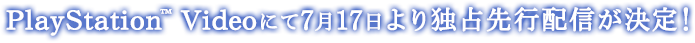 PlayStation™ Videoにて7月17日より独占先行配信が決定！